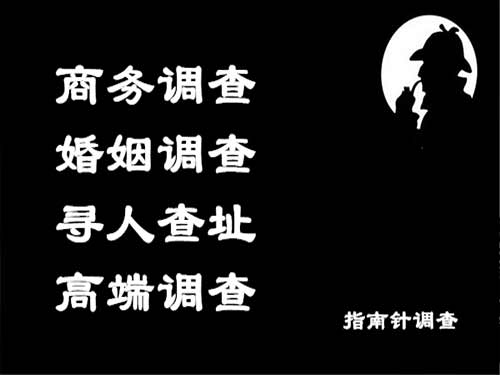 商务调查
婚姻调查
寻人查址
高端调查

指南针调查